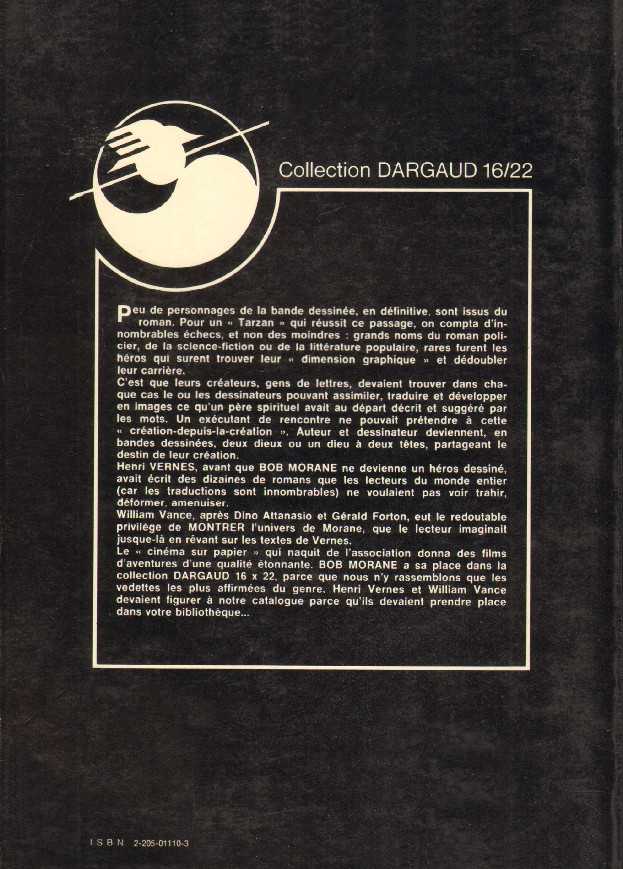 Collection DARGAUD 16/22

Peu de personnages de la bande dessinée, en définitive, sont issus du roman. Pour un « Tarzan » qui réussit ce passage, on compta d'innombrables échecs, et non des moindres : grands noms du roman policier, de la science-fiction ou de la littérature populaire, rares furent les héros qui surent trouver leur « dimension graphique » et dédoubler leur carrière.
C'est que leurs créateurs, gens de lettres, devaient trouver dans chaque cas le ou les dessinateurs pouvant assimiler, traduire et développer en images ce qu'un père spirituel avait au départ décrit et suggéré par les mots. Un exécutant de rencontre ne pouvait prétendre à cette « création-depuis-la-création ». Auteur et dessinateur deviennent, en bandes dessinées, deux dieux ou un dieu à deux têtes, partageant le destin de leur création.
Henri VERNES, avant que BOB MORANE ne devienne un héros dessiné, avait écrit des dizaines de romans que les lecteurs du monde entier (car les traductions sont innombrables) ne voulaient pas voir trahir, déformer, amenuiser.
William Vance, après Dino Attanasio et Gérald Forton, eut le redoutable privilège de MONTRER l'univers de Morane, que le lecteur imaginait jusque-là en rêvant sur les textes de Vernes.
Le « cinéma sur papier » qui naquit de l'association donna des films d'aventures d'une qualité étonnante. BOB MORANE a sa place dans la collection DARGAUD 16 x 22, parce que nous n'y rassemblons que les vedettes les plus affirmées du genre. Henri Vernes et William Vance devaient figurer à notre catalogue parce qu'ils devaient prendre place dans votre bibliothèque...

ISBN 2-205-01110-3